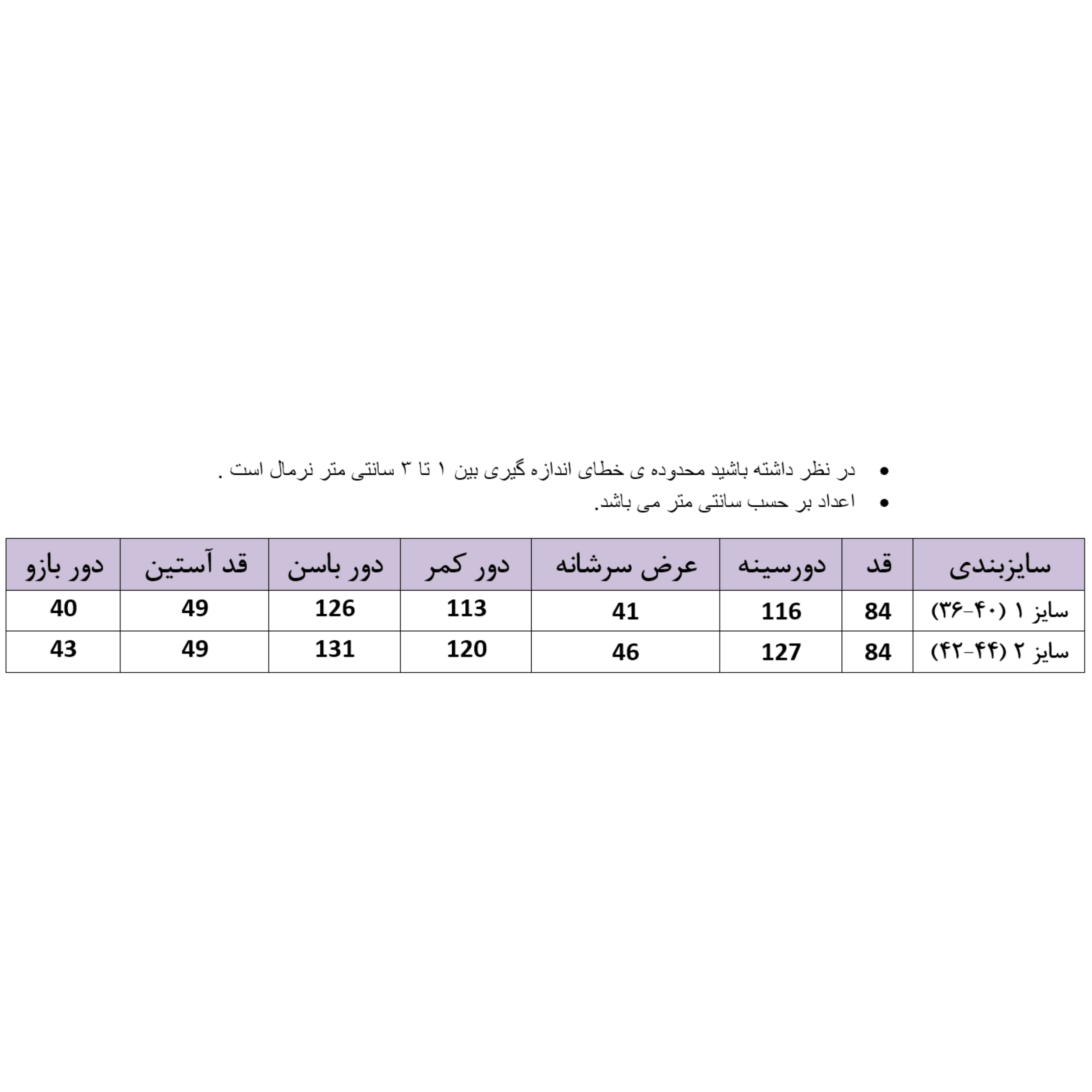 • در نظر داشته باشید محدوده ی خطای اندازه گیری بین ۱ تا ۳ سانتی متر نرمال است .
• اعداد بر حسب سانتی متر می باشد.

| سایزبندی | قد | دورسینه | عرض سرشانه | دور کمر | دور باسن | قد آستین | دور بازو |
|---|---|---|---|---|---|---|---|
| سایز ۱ (۴۰-۳۶) | 84 | 116 | 41 | 113 | 126 | 49 | 40 |
| سایز ۲ (۴۴-۴۲) | 84 | 127 | 46 | 120 | 131 | 49 | 43 |